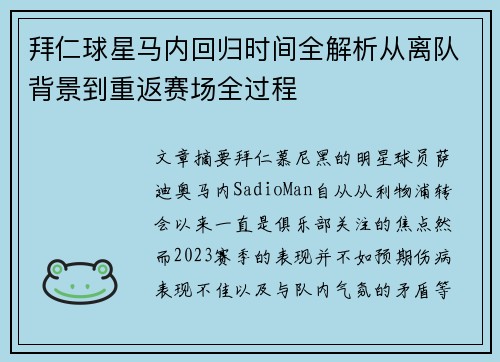 拜仁球星马内回归时间全解析从离队背景到重返赛场全过程

文章摘要拜仁慕尼黑的明星球员萨迪奥马内SadioMan自从从利物浦转会以来一直是俱乐部关注的焦点然而2023赛季的表现并不如预期伤病表现不佳以及与队内气氛的矛盾等